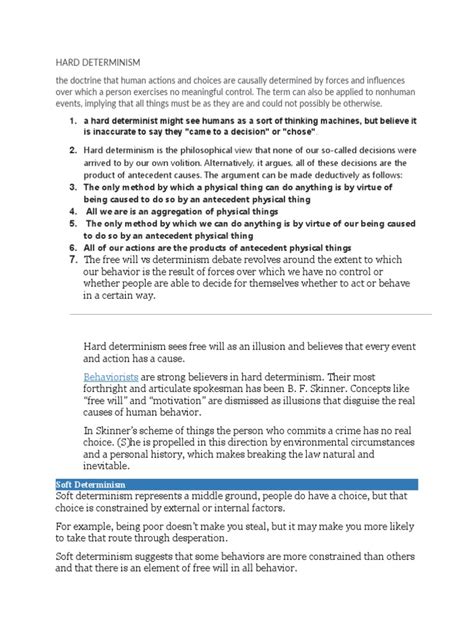 HARD DETERMINISM

the doctrine that human actions and choices are causally determined by forces and influences over which a person exercises no meaningful control. The term can also be applied to nonhuman events, implying that all things must be as they are and could not possibly be otherwise.

1. a hard determinist might see humans as a sort of thinking machines, but believe it is inaccurate to say they "came to a decision" or "chose".
2. Hard determinism is the philosophical view that none of our so-called decisions were arrived to by our own volition. Alternatively, it argues, all of these decisions are the product of antecedent causes. The argument can be made deductively as follows:
3. The only method by which a physical thing can do anything is by virtue of being caused to do so by an antecedent physical thing
4. All we are is an aggregation of physical things
5. The only method by which we can do anything is by virtue of our being caused to do so by an antecedent physical thing
6. All of our actions are the products of antecedent physical things
7. The free will vs determinism debate revolves around the extent to which our behavior is the result of forces over which we have no control or whether people are able to decide for themselves whether to act or behave in a certain way.

Hard determinism sees free will as an illusion and believes that every event and action has a cause.

Behaviorists are strong believers in hard determinism. Their most forthright and articulate spokesman has been B. F. Skinner. Concepts like "free will" and "motivation" are dismissed as illusions that disguise the real causes of human behavior.

In Skinner's scheme of things the person who commits a crime has no real choice. (S)he is propelled in this direction by environmental circumstances and a personal history, which makes breaking the law natural and inevitable.

Soft Determinism
Soft determinism represents a middle ground, people do have a choice, but that choice is constrained by external or internal factors.

For example, being poor doesn't make you steal, but it may make you more likely to take that route through desperation.

Soft determinism suggests that some behaviors are more constrained than others and that there is an element of free will in all behavior.